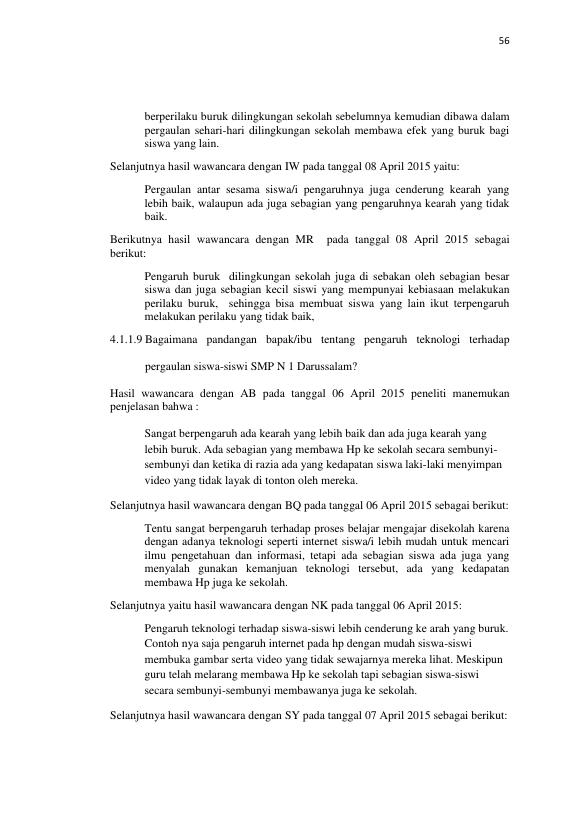 56

berperilaku buruk dilingkungan sekolah sebelumnya kemudian dibawa dalam pergaulan sehari-hari dilingkungan sekolah membawa efek yang buruk bagi siswa yang lain.

Selanjutnya hasil wawancara dengan IW pada tanggal 08 April 2015 yaitu:

Pergaulan antar sesama siswa/i pengaruhnya juga cenderung kearah yang lebih baik, walaupun ada juga sebagian yang pengaruhnya kearah yang tidak baik.

Berikutnya hasil wawancara dengan MR pada tanggal 08 April 2015 sebagai berikut:

Pengaruh buruk dilingkungan sekolah juga di sebakan oleh sebagian besar siswa dan juga sebagian kecil siswi yang mempunyai kebiasaan melakukan perilaku buruk, sehingga bisa membuat siswa yang lain ikut terpengaruh melakukan perilaku yang tidak baik,

4.1.1.9 Bagaimana pandangan bapak/ibu tentang pengaruh teknologi terhadap

pergaulan siswa-siswi SMP N 1 Darussalam?

Hasil wawancara dengan AB pada tanggal 06 April 2015 peneliti manemukan penjelasan bahwa :

Sangat berpengaruh ada kearah yang lebih baik dan ada juga kearah yang lebih buruk. Ada sebagian yang membawa Hp ke sekolah secara sembunyi-sembunyi dan ketika di razia ada yang kedapatan siswa laki-laki menyimpan video yang tidak layak di tonton oleh mereka.

Selanjutnya hasil wawancara dengan BQ pada tanggal 06 April 2015 sebagai berikut:

Tentu sangat berpengaruh terhadap proses belajar mengajar disekolah karena dengan adanya teknologi seperti internet siswa/i lebih mudah untuk mencari ilmu pengetahuan dan informasi, tetapi ada sebagian siswa ada juga yang menyalah gunakan kemanjuan teknologi tersebut, ada yang kedapatan membawa Hp juga ke sekolah.

Selanjutnya yaitu hasil wawancara dengan NK pada tanggal 06 April 2015:

Pengaruh teknologi terhadap siswa-siswi lebih cenderung ke arah yang buruk. Contoh nya saja pengaruh internet pada hp dengan mudah siswa-siswi membuka gambar serta video yang tidak sewajarnya mereka lihat. Meskipun guru telah melarang membawa Hp ke sekolah tapi sebagian siswa-siswi secara sembunyi-sembunyi membawanya juga ke sekolah.

Selanjutnya hasil wawancara dengan SY pada tanggal 07 April 2015 sebagai berikut: